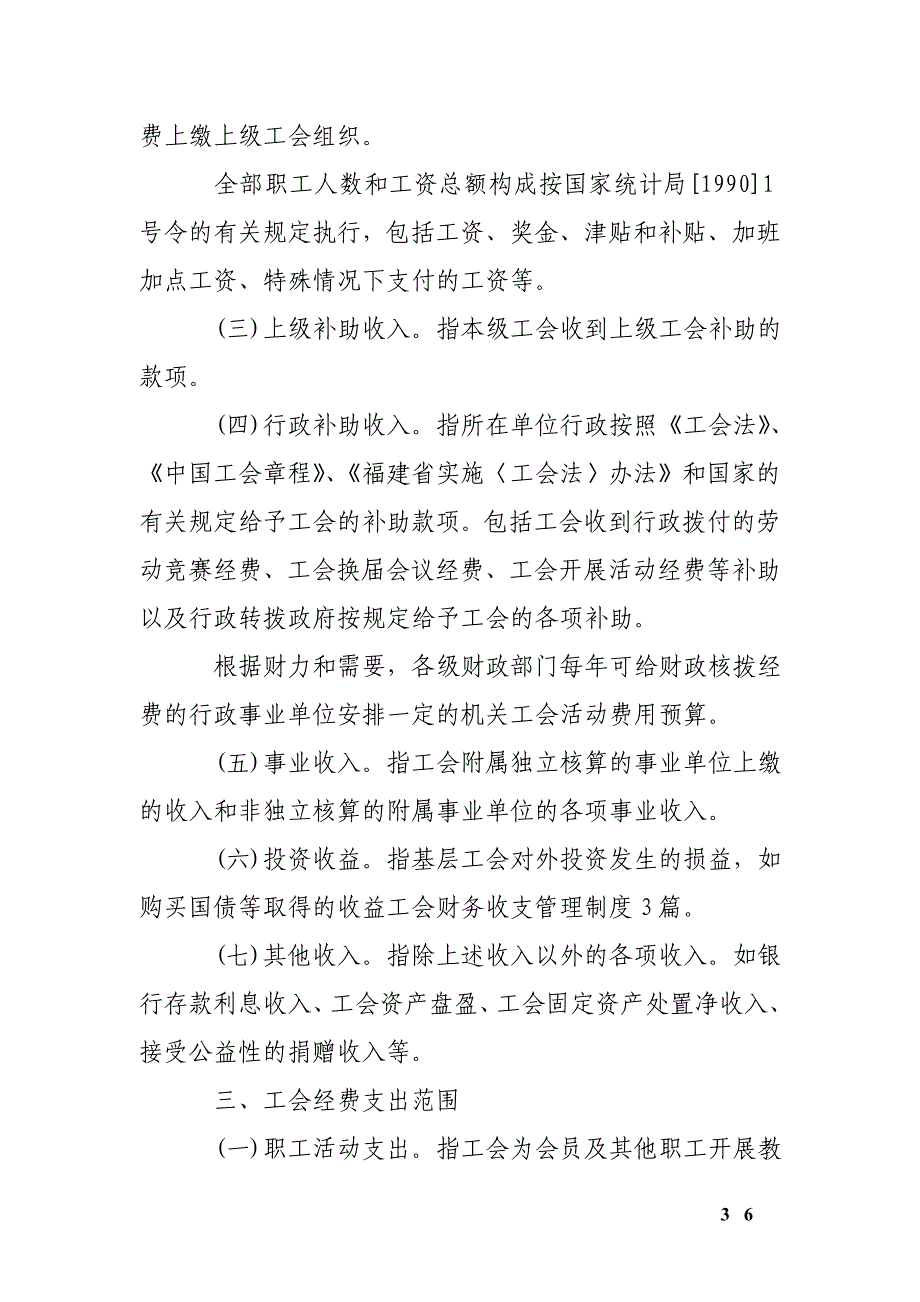 费上缴上级工会组织。

全部职工人数和工资总额构成按国家统计局[1990]1号令的有关规定执行，包括工资、奖金、津贴和补贴、加班加点工资、特殊情况下支付的工资等。

(三)上级补助收入。指本级工会收到上级工会补助的款项。

(四)行政补助收入。指所在单位行政按照《工会法》、《中国工会章程》、《福建省实施〈工会法〉办法》和国家的有关规定给予工会的补助款项。包括工会收到行政拨付的劳动竞赛经费、工会换届会议经费、工会开展活动经费等补助以及行政转拨政府按规定给予工会的各项补助。

根据财力和需要，各级财政部门每年可给财政核拨经费的行政事业单位安排一定的机关工会活动费用预算。

(五)事业收入。指工会附属独立核算的事业单位上缴的收入和非独立核算的附属事业单位的各项事业收入。

(六)投资收益。指基层工会对外投资发生的损益，如购买国债等取得的收益工会财务收支管理制度3篇。

(七)其他收入。指除上述收入以外的各项收入。如银行存款利息收入、工会资产盘盈、工会固定资产处置净收入、接受公益性的捐赠收入等。

三、工会经费支出范围

(一)职工活动支出。指工会为会员及其他职工开展教

3 6